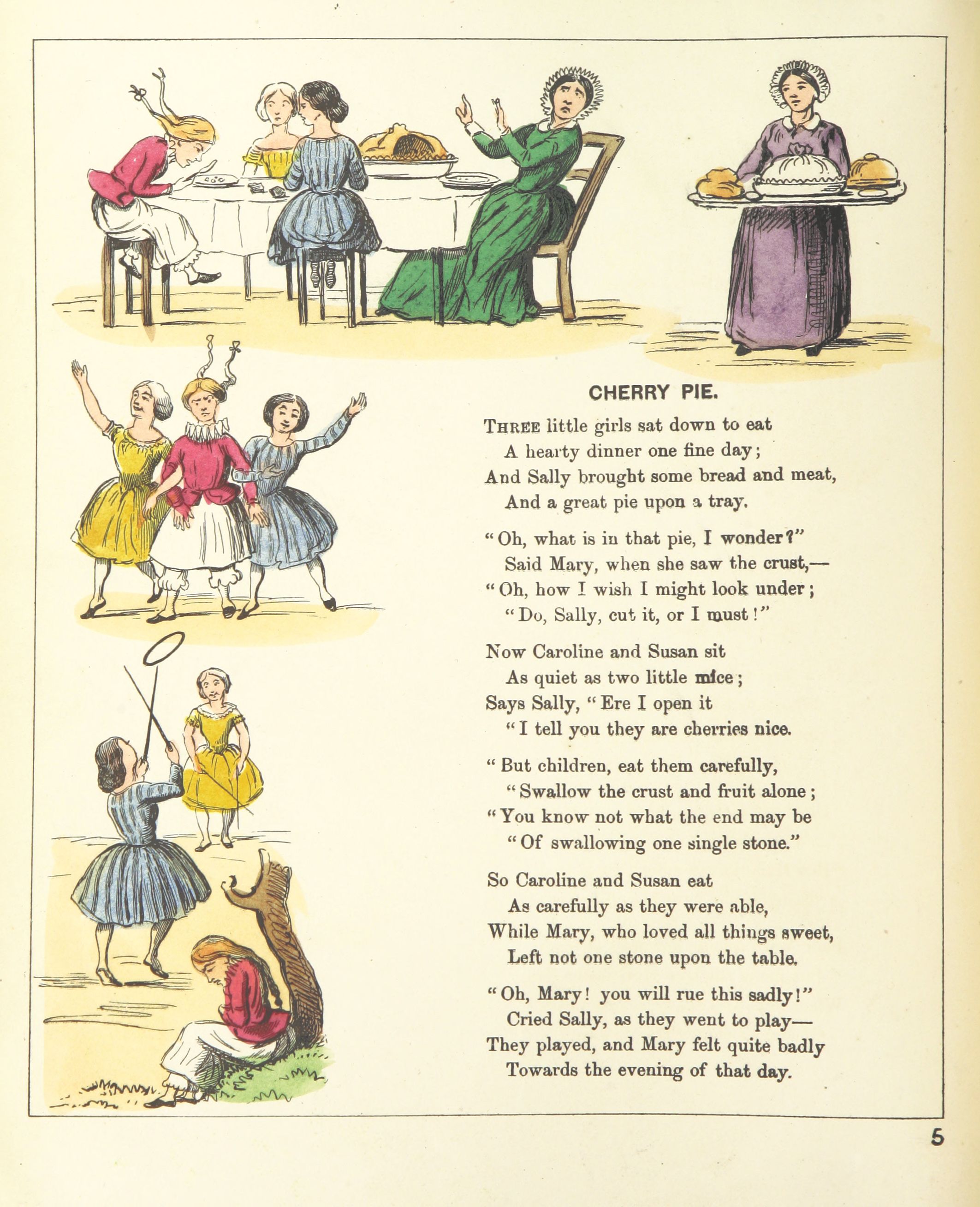 CHERRY PIE.

THREE little girls sat down to eat
A hearty dinner one fine day;
And Sally brought some bread and meat,
And a great pie upon a tray.

"Oh, what is in that pie, I wonder?"
Said Mary, when she saw the crust,—
"Oh, how I wish I might look under;
"Do, Sally, cut it, or I must!"

Now Caroline and Susan sit
As quiet as two little mice;
Says Sally, "Ere I open it
"I tell you they are cherries nice.

"But children, eat them carefully,
"Swallow the crust and fruit alone;
"You know not what the end may be
"Of swallowing one single stone."

So Caroline and Susan eat
As carefully as they were able,
While Mary, who loved all things sweet,
Left not one stone upon the table.

"Oh, Mary! you will rue this sadly!"
Cried Sally, as they went to play—
They played, and Mary felt quite badly
Towards the evening of that day.

5